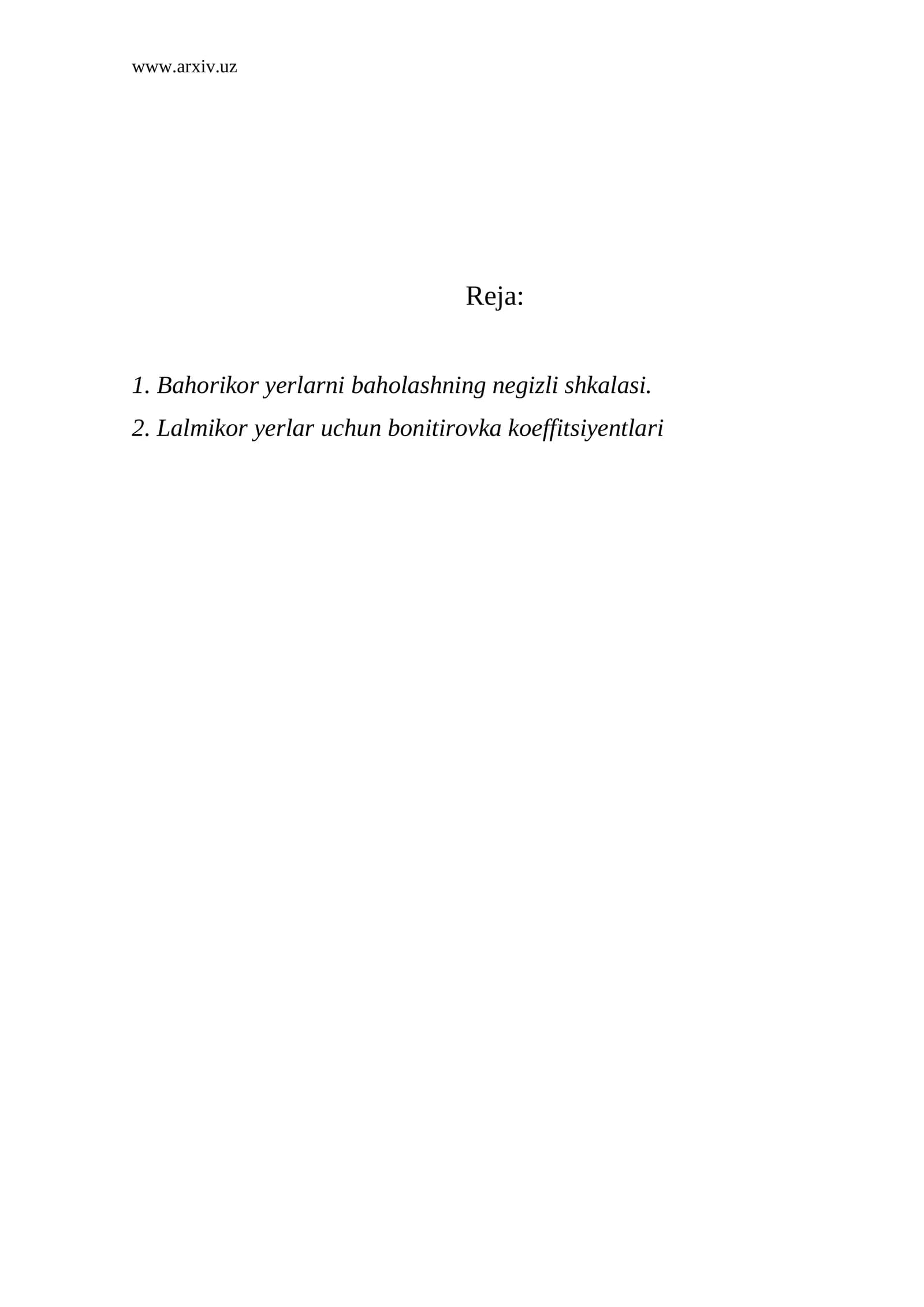 www.arxiv.uz

Reja:

1. Bahorikor yerlarni baholashning negizli shkalasi.

2. Lalmikor yerlar uchun bonitirovka koeffitsiyentlari